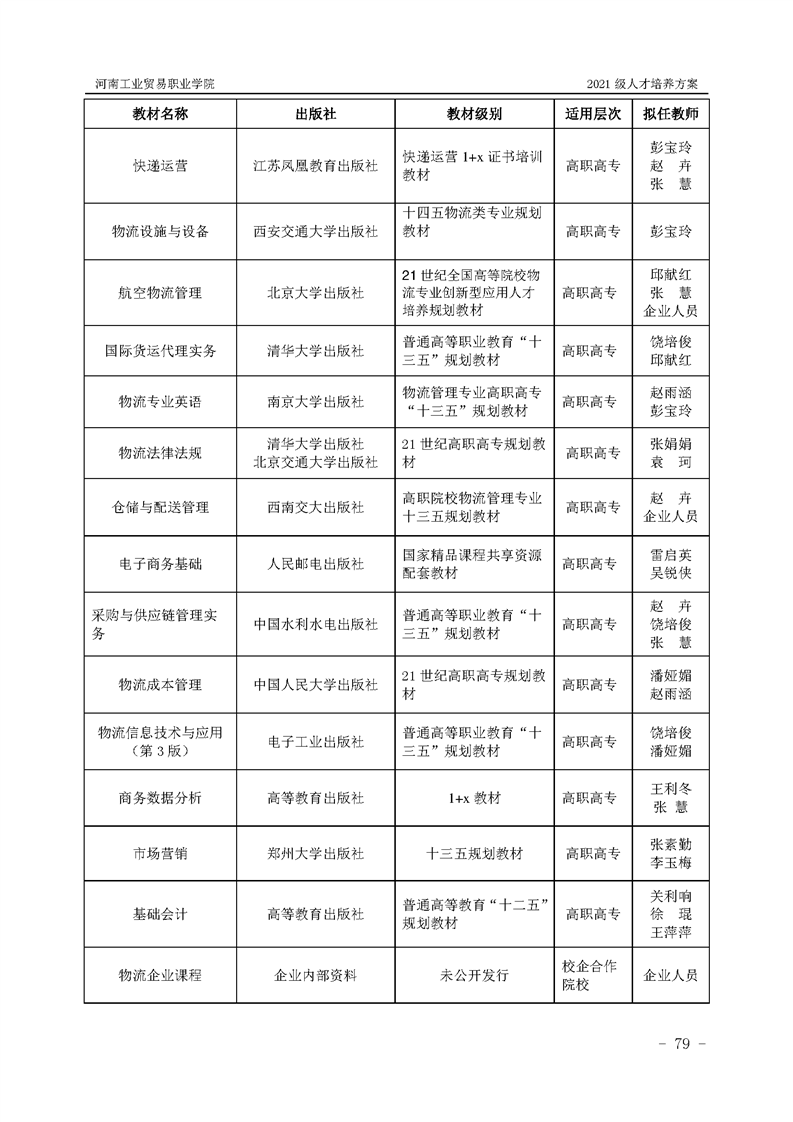 河南工业贸易职业学院 2021级人才培养方案

| 教材名称 | 出版社 | 教材级别 | 适用层次 | 拟任教师 |
|---|---|---|---|---|
| 快递运营 | 江苏凤凰教育出版社 | 快递运营1+x证书培训教材 | 高职高专 | 彭宝玲 赵卉 张慧 |
| 物流设施与设备 | 西安交通大学出版社 | 十四五物流类专业规划教材 | 高职高专 | 彭宝玲 |
| 航空物流管理 | 北京大学出版社 | 21世纪全国高等院校物流专业创新型应用人才培养规划教材 | 高职高专 | 邱献红 张慧 企业人员 |
| 国际货运代理实务 | 清华大学出版社 | 普通高等职业教育“十三五”规划教材 | 高职高专 | 饶培俊 邱献红 |
| 物流专业英语 | 南京大学出版社 | 物流管理专业高职高专“十三五”规划教材 | 高职高专 | 赵雨涵 彭宝玲 |
| 物流法律法规 | 清华大学出版社 北京交通大学出版社 | 21世纪高职高专规划教材 | 高职高专 | 张娟娟 袁珂 |
| 仓储与配送管理 | 西南交大出版社 | 高职院校物流管理专业十三五规划教材 | 高职高专 | 赵卉 企业人员 |
| 电子商务基础 | 人民邮电出版社 | 国家精品课程共享资源配套教材 | 高职高专 | 雷启英 吴锐侠 |
| 采购与供应链管理实务 | 中国水利水电出版社 | 普通高等职业教育“十三五”规划教材 | 高职高专 | 赵卉 饶培俊 张慧 |
| 物流成本管理 | 中国人民大学出版社 | 21世纪高职高专规划教材 | 高职高专 | 潘娅媚 赵雨涵 |
| 物流信息技术与应用（第3版） | 电子工业出版社 | 普通高等职业教育“十三五”规划教材 | 高职高专 | 饶培俊 潘娅媚 |
| 商务数据分析 | 高等教育出版社 | 1+x教材 | 高职高专 | 王利冬 张慧 |
| 市场营销 | 郑州大学出版社 | 十三五规划教材 | 高职高专 | 张素勤 李玉梅 |
| 基础会计 | 高等教育出版社 | 普通高等教育“十二五”规划教材 | 高职高专 | 关利响 徐琨 王萍萍 |
| 物流企业课程 | 企业内部资料 | 未公开发行 | 校企合作院校 | 企业人员 |

- 79 -